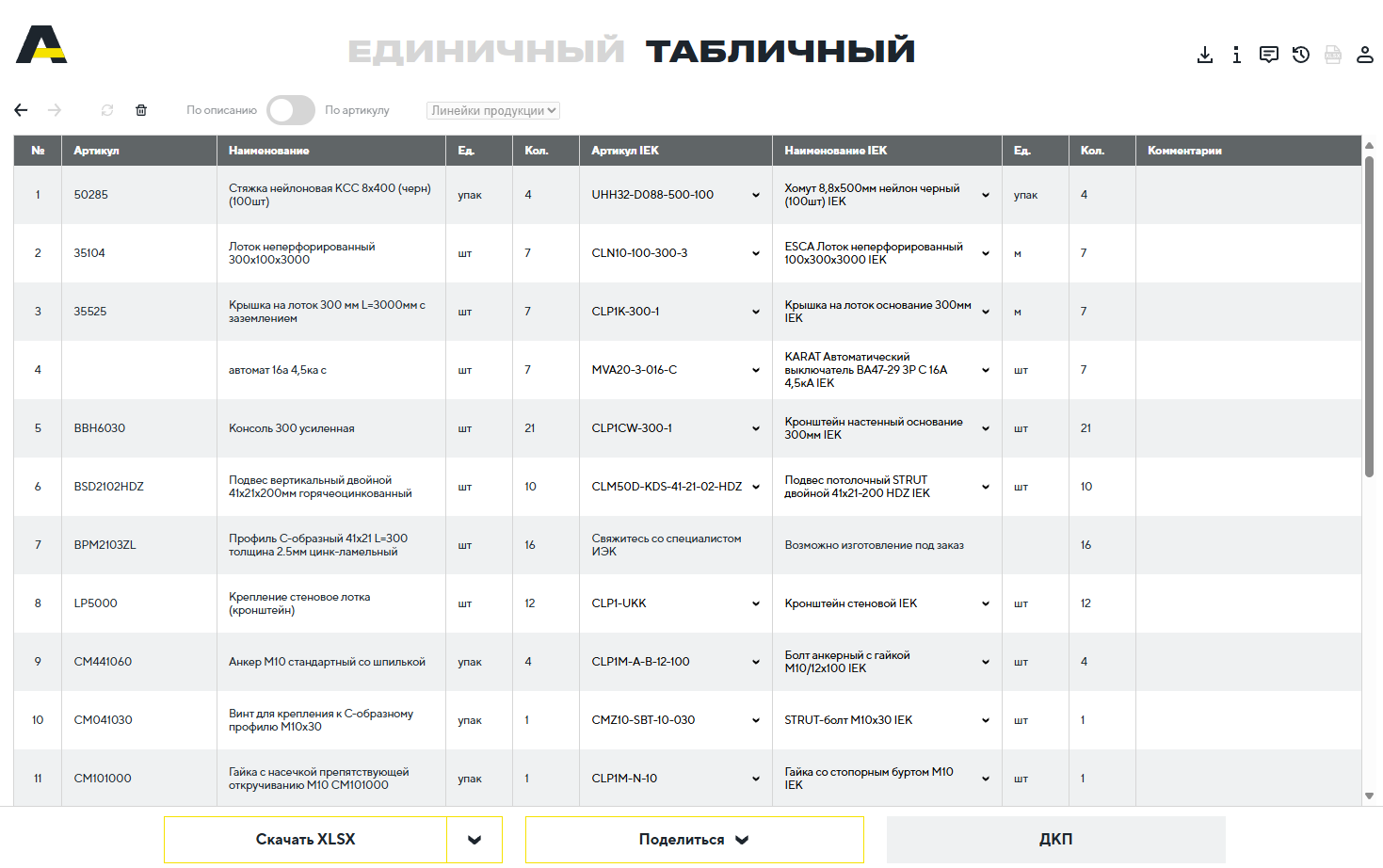 ЕДИНИЧНЫЙ ТАБЛИЧНЫЙ

По описанию По артикулу Линейки продукции

| № | Артикул | Наименование | Ед. | Кол. | Артикул IEK | Наименование IEK | Ед. | Кол. | Комментарии |
|---|---|---|---|---|---|---|---|---|---|
| 1 | 50285 | Стяжка нейлоновая КСС 8х400 (черн) (100шт) | упак | 4 | UHH32-D088-500-100 | Хомут 8,8х500мм нейлон черный (100шт) IEK | упак | 4 | |
| 2 | 35104 | Лоток неперфорированный 300х100х3000 | шт | 7 | CLN10-100-300-3 | ESCA Лоток неперфорированный 100х300х3000 IEK | м | 7 | |
| 3 | 35525 | Крышка на лоток 300 мм L=3000мм с заземлением | шт | 7 | CLP1K-300-1 | Крышка на лоток основание 300мм IEK | м | 7 | |
| 4 | | автомат 16а 4,5ка с | шт | 7 | MVA20-3-016-C | KARAT Автоматический выключатель ВА47-29 3Р С 16А 4,5кА IEK | шт | 7 | |
| 5 | BBH6030 | Консоль 300 усиленная | шт | 21 | CLP1CW-300-1 | Кронштейн настенный основание 300мм IEK | шт | 21 | |
| 6 | BSD2102HDZ | Подвес вертикальный двойной 41х21х200мм горячеоцинкованный | шт | 10 | CLM50D-KDS-41-21-02-HDZ | Подвес потолочный STRUT двойной 41х21-200 HDZ IEK | шт | 10 | |
| 7 | BPM2103ZL | Профиль С-образный 41х21 L=300 толщина 2.5мм цинк-ламельный | шт | 16 | Свяжитесь со специалистом ИЭК | Возможно изготовление под заказ | | 16 | |
| 8 | LP5000 | Крепление стеновое лотка (кронштейн) | шт | 12 | CLP1-UKK | Кронштейн стеновой IEK | шт | 12 | |
| 9 | CM441060 | Анкер М10 стандартный со шпилькой | упак | 4 | CLP1M-A-B-12-100 | Болт анкерный с гайкой М10/12х100 IEK | шт | 4 | |
| 10 | CM041030 | Винт для крепления к С-образному профилю М10х30 | упак | 1 | CMZ10-SBT-10-030 | STRUT-болт М10х30 IEK | шт | 1 | |
| 11 | CM101000 | Гайка с насечкой препятствующей откручиванию М10 CM101000 | упак | 1 | CLP1M-N-10 | Гайка со стопорным буртом М10 IEK | шт | 1 | |

Скачать XLSX Поделиться ДКП